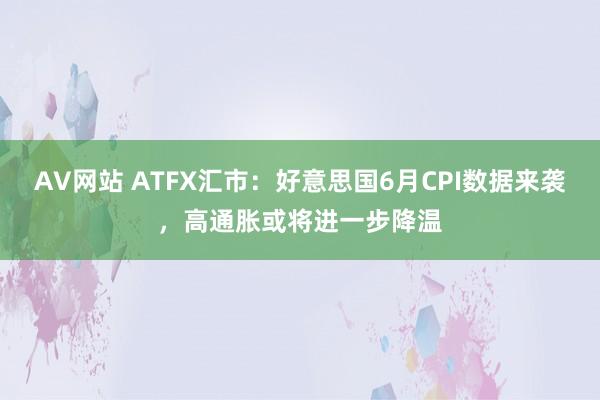 AV网站 ATFX汇市：好意思国6月CPI数据来袭，高通胀或将进一步降温